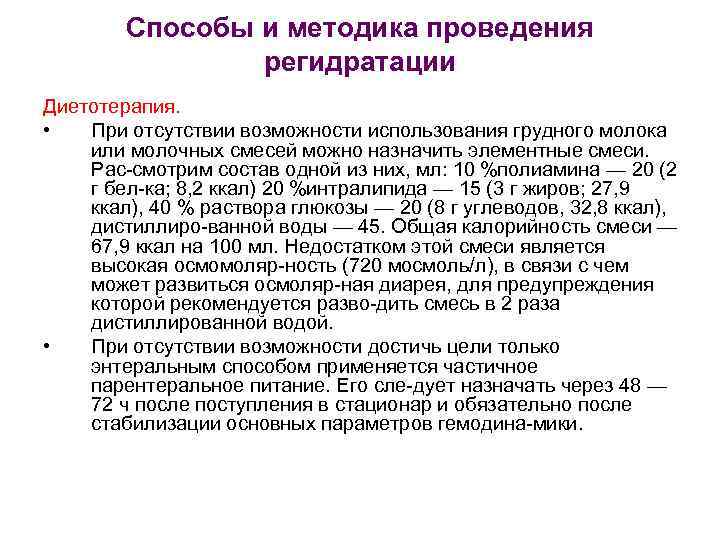 Способы и методика проведения регидратации

Диетотерапия.

• При отсутствии возможности использования грудного молока или молочных смесей можно назначить элементные смеси. Рас-смотрим состав одной из них, мл: 10 %полиамина — 20 (2 г бел-ка; 8,2 ккал) 20 %интралипида — 15 (3 г жиров; 27,9 ккал), 40 % раствора глюкозы — 20 (8 г углеводов, 32,8 ккал), дистиллиро-ванной воды — 45. Общая калорийность смеси — 67,9 ккал на 100 мл. Недостатком этой смеси является высокая осмомоляр-ность (720 мосмоль/л), в связи с чем может развиться осмоляр-ная диарея, для предупреждения которой рекомендуется разво-дить смесь в 2 раза дистиллированной водой.

• При отсутствии возможности достичь цели только энтеральным способом применяется частичное парентеральное питание. Его сле-дует назначать через 48 — 72 ч после поступления в стационар и обязательно после стабилизации основных параметров гемодина-мики.